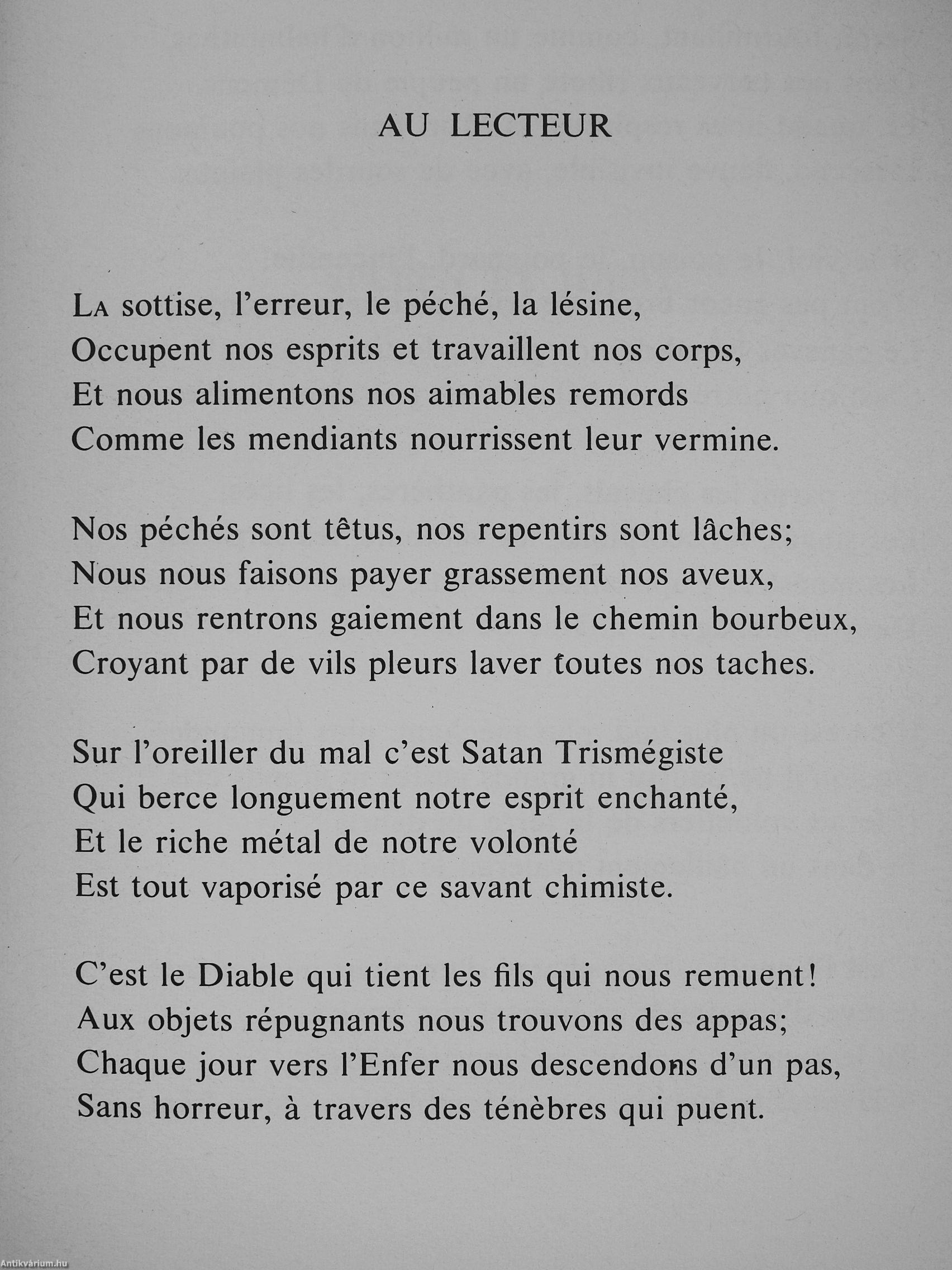 AU LECTEUR

La sottise, l'erreur, le péché, la lésine,
Occupent nos esprits et travaillent nos corps,
Et nous alimentons nos aimables remords
Comme les mendiants nourrissent leur vermine.

Nos péchés sont têtus, nos repentirs sont lâches;
Nous nous faisons payer grassement nos aveux,
Et nous rentrons gaiement dans le chemin bourbeux,
Croyant par de vils pleurs laver toutes nos taches.

Sur l'oreiller du mal c'est Satan Trismégiste
Qui berce longuement notre esprit enchanté,
Et le riche métal de notre volonté
Est tout vaporisé par ce savant chimiste.

C'est le Diable qui tient les fils qui nous remuent!
Aux objets répugnants nous trouvons des appas;
Chaque jour vers l'Enfer nous descendons d'un pas,
Sans horreur, à travers des ténèbres qui puent.

Antikvárium.hu